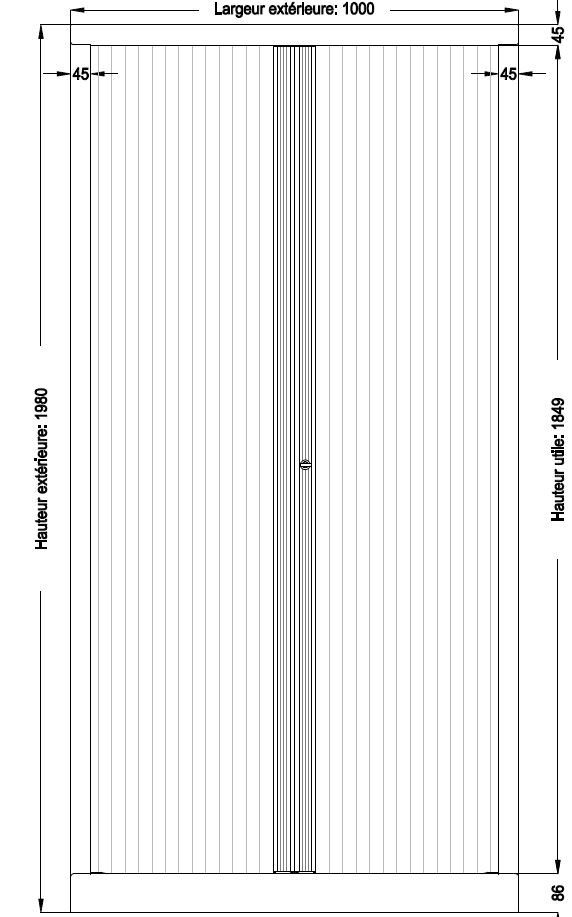 Largeur extérieure: 1000

45

45

45

Hauteur extérieure: 1980

Hauteur utile: 1849

86